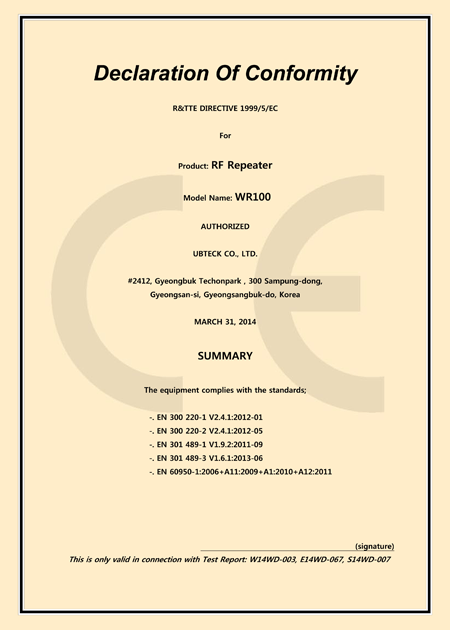 Declaration Of Conformity

R&TTE DIRECTIVE 1999/5/EC

For

Product: RF Repeater

Model Name: WR100

AUTHORIZED

UBTECK CO., LTD.

#2412, Gyeongbuk Techonpark , 300 Sampung-dong, Gyeongsan-si, Gyeongsangbuk-do, Korea

MARCH 31, 2014

SUMMARY

The equipment complies with the standards;

-. EN 300 220-1 V2.4.1:2012-01
-. EN 300 220-2 V2.4.1:2012-05
-. EN 301 489-1 V1.9.2:2011-09
-. EN 301 489-3 V1.6.1:2013-06
-. EN 60950-1:2006+A11:2009+A1:2010+A12:2011

(signature)

This is only valid in connection with Test Report: W14WD-003, E14WD-067, S14WD-007